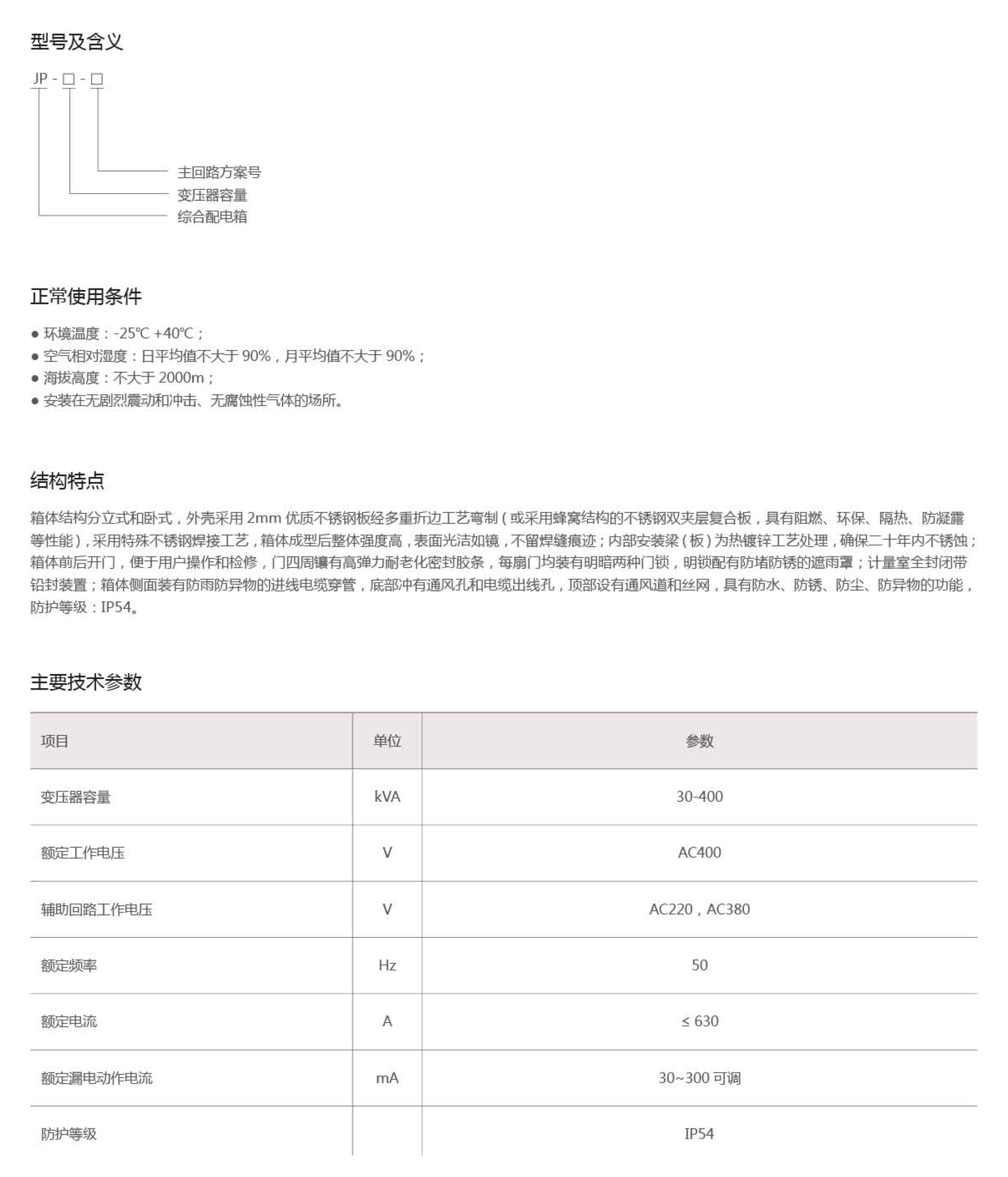 型号及含义

JP - □ - □

主回路方案号
变压器容量
综合配电箱

正常使用条件

● 环境温度：-25℃ +40℃；
● 空气相对湿度：日平均值不大于 90%，月平均值不大于 90%；
● 海拔高度：不大于 2000m；
● 安装在无剧烈震动和冲击、无腐蚀性气体的场所。

结构特点

箱体结构分立式和卧式，外壳采用 2mm 优质不锈钢板经多重折边工艺弯制（或采用蜂窝结构的不锈钢双夹层复合板，具有阻燃、环保、隔热、防凝露等性能），采用特殊不锈钢焊接工艺，箱体成型后整体强度高，表面光洁如镜，不留焊缝痕迹；内部安装梁（板）为热镀锌工艺处理，确保二十年内不锈蚀；箱体前后开门，便于用户操作和检修，门四周镶有高弹力耐老化密封胶条，每扇门均装有明暗两种门锁，明锁配有防堵防锈的遮雨罩；计量室全封闭带铅封装置；箱体侧面装有防雨防异物的进线电缆穿管，底部冲有通风孔和电缆出线孔，顶部设有通风道和丝网，具有防水、防锈、防尘、防异物的功能，防护等级：IP54。

主要技术参数

| 项目 | 单位 | 参数 |
|---|---|---|
| 变压器容量 | kVA | 30-400 |
| 额定工作电压 | V | AC400 |
| 辅助回路工作电压 | V | AC220，AC380 |
| 额定频率 | Hz | 50 |
| 额定电流 | A | ≤ 630 |
| 额定漏电动作电流 | mA | 30~300 可调 |
| 防护等级 |  | IP54 |